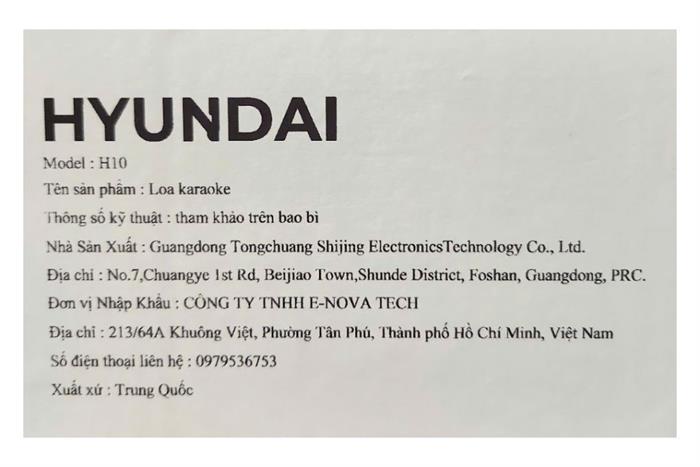 HYUNDAI

Model : H10

Tên sản phẩm : Loa karaoke

Thông số kỹ thuật : tham khảo trên bao bì

Nhà Sản Xuất : Guangdong Tongchuang Shijing ElectronicsTechnology Co., Ltd.

Địa chỉ : No.7,Chuangye 1st Rd, Beijiao Town,Shunde District, Foshan, Guangdong, PRC.

Đơn vị Nhập Khẩu : CÔNG TY TNHH E-NOVA TECH

Địa chỉ : 213/64A Khuông Việt, Phường Tân Phú, Thành phố Hồ Chí Minh, Việt Nam

Số điện thoại liên hệ : 0979536753

Xuất xứ : Trung Quốc